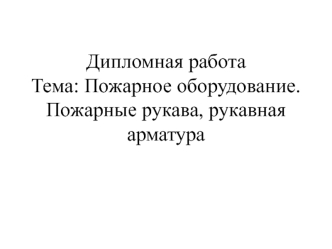 Дипломная работа
Тема: Пожарное оборудование. Пожарные рукава, рукавная арматура